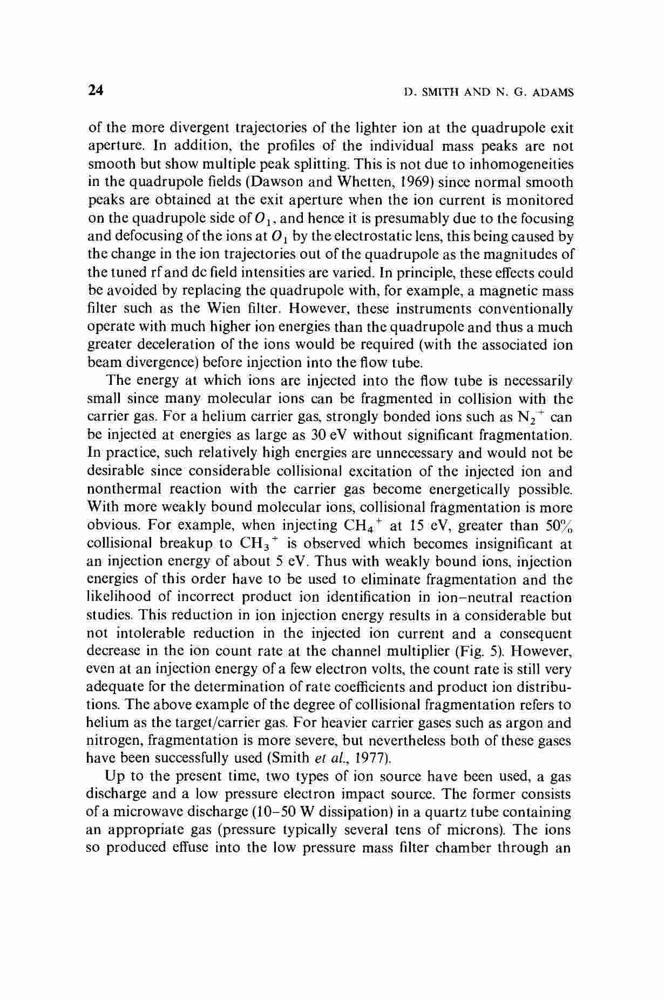 24

D. SMITH AND N. G. ADAMS

of the more divergent trajectories of the lighter ion at the quadrupole exit aperture. In addition, the profiles of the individual mass peaks are not smooth but show multiple peak splitting. This is not due to inhomogeneities in the quadrupole fields (Dawson and Whetten, 1969) since normal smooth peaks are obtained at the exit aperture when the ion current is monitored on the quadrupole side of $O_1$, and hence it is presumably due to the focusing and defocusing of the ions at $O_1$ by the electrostatic lens, this being caused by the change in the ion trajectories out of the quadrupole as the magnitudes of the tuned rf and dc field intensities are varied. In principle, these effects could be avoided by replacing the quadrupole with, for example, a magnetic mass filter such as the Wien filter. However, these instruments conventionally operate with much higher ion energies than the quadrupole and thus a much greater deceleration of the ions would be required (with the associated ion beam divergence) before injection into the flow tube.

The energy at which ions are injected into the flow tube is necessarily small since many molecular ions can be fragmented in collision with the carrier gas. For a helium carrier gas, strongly bonded ions such as $N_2^+$ can be injected at energies as large as 30 eV without significant fragmentation. In practice, such relatively high energies are unnecessary and would not be desirable since considerable collisional excitation of the injected ion and nonthermal reaction with the carrier gas become energetically possible. With more weakly bound molecular ions, collisional fragmentation is more obvious. For example, when injecting $CH_4^+$ at 15 eV, greater than 50% collisional breakup to $CH_3^+$ is observed which becomes insignificant at an injection energy of about 5 eV. Thus with weakly bound ions, injection energies of this order have to be used to eliminate fragmentation and the likelihood of incorrect product ion identification in ion–neutral reaction studies. This reduction in ion injection energy results in a considerable but not intolerable reduction in the injected ion current and a consequent decrease in the ion count rate at the channel multiplier (Fig. 5). However, even at an injection energy of a few electron volts, the count rate is still very adequate for the determination of rate coefficients and product ion distributions. The above example of the degree of collisional fragmentation refers to helium as the target/carrier gas. For heavier carrier gases such as argon and nitrogen, fragmentation is more severe, but nevertheless both of these gases have been successfully used (Smith et al., 1977).

Up to the present time, two types of ion source have been used, a gas discharge and a low pressure electron impact source. The former consists of a microwave discharge (10–50 W dissipation) in a quartz tube containing an appropriate gas (pressure typically several tens of microns). The ions so produced effuse into the low pressure mass filter chamber through an